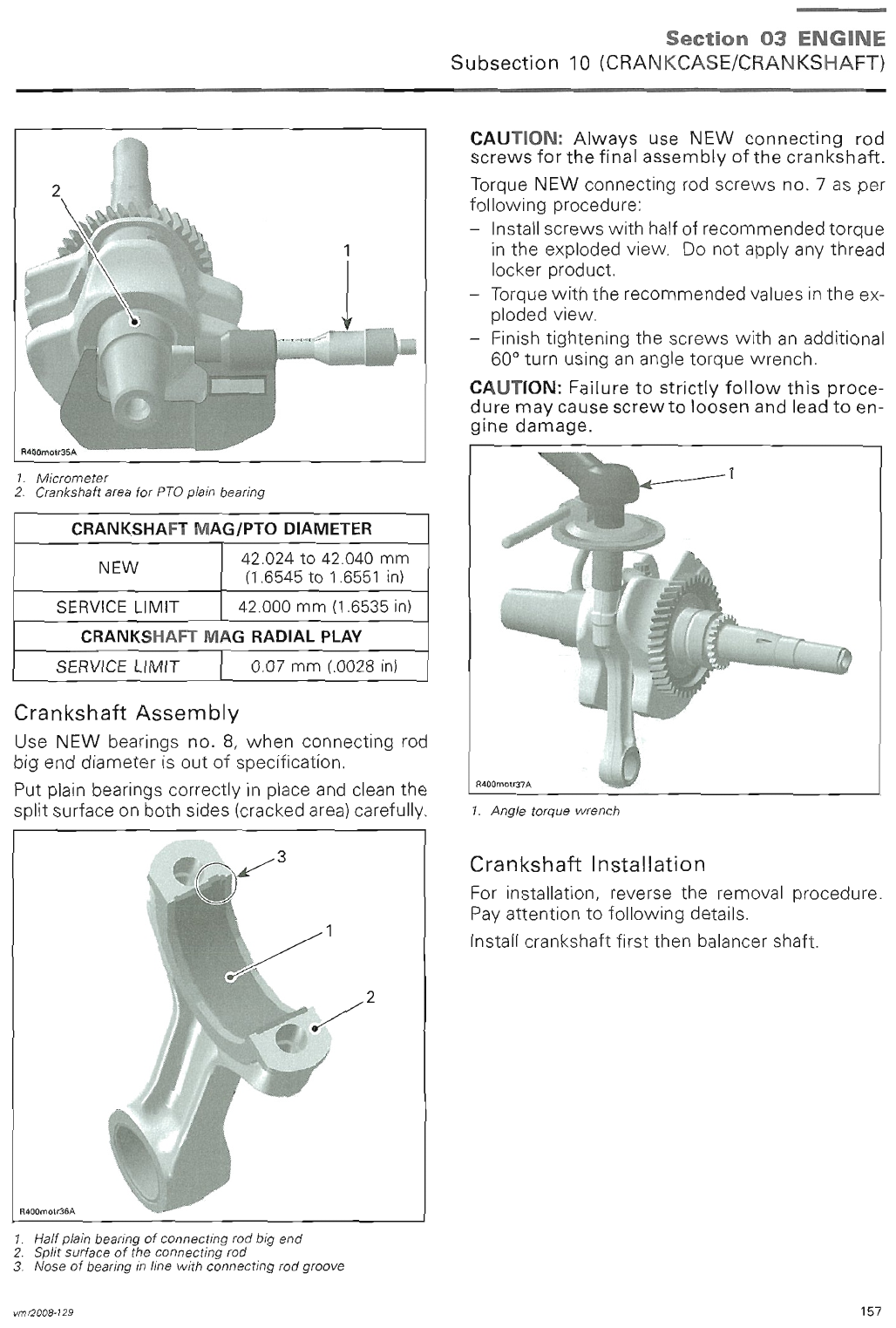 Section 03 ENGINE
Subsection 10 (CRANKCASE/CRANKSHAFT)

2

1

R400motr35A

1. Micrometer
2. Crankshaft area for PTO plain bearing

| CRANKSHAFT MAG/PTO DIAMETER | |
|---|---|
| NEW | 42.024 to 42.040 mm (1.6545 to 1.6551 in) |
| SERVICE LIMIT | 42.000 mm (1.6535 in) |
| CRANKSHAFT MAG RADIAL PLAY | |
| SERVICE LIMIT | 0.07 mm (.0028 in) |

Crankshaft Assembly

Use NEW bearings no. 8, when connecting rod big end diameter is out of specification.

Put plain bearings correctly in place and clean the split surface on both sides (cracked area) carefully.

3

1

2

R400motr36A

1. Half plain bearing of connecting rod big end
2. Split surface of the connecting rod
3. Nose of bearing in line with connecting rod groove

CAUTION: Always use NEW connecting rod screws for the final assembly of the crankshaft.

Torque NEW connecting rod screws no. 7 as per following procedure:

– Install screws with half of recommended torque in the exploded view. Do not apply any thread locker product.
– Torque with the recommended values in the exploded view.
– Finish tightening the screws with an additional 60° turn using an angle torque wrench.

CAUTION: Failure to strictly follow this procedure may cause screw to loosen and lead to engine damage.

1

R400motr37A

1. Angle torque wrench

Crankshaft Installation

For installation, reverse the removal procedure. Pay attention to following details.

Install crankshaft first then balancer shaft.

vmr2008-129

157